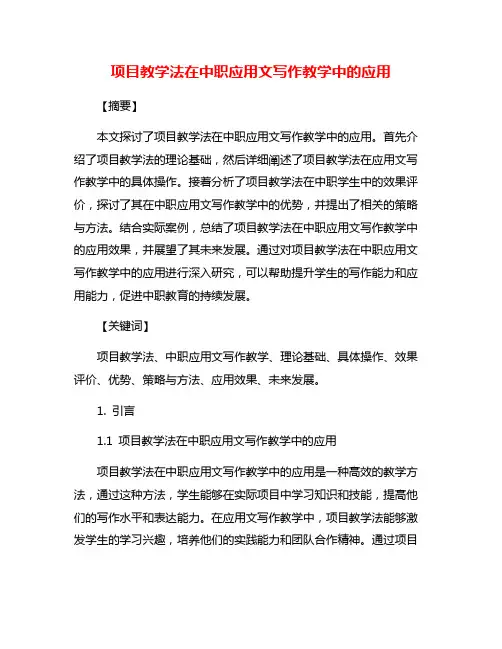 项目教学法在中职应用文写作教学中的应用

【摘要】

本文探讨了项目教学法在中职应用文写作教学中的应用。首先介绍了项目教学法的理论基础，然后详细阐述了项目教学法在应用文写作教学中的具体操作。接着分析了项目教学法在中职学生中的效果评价，探讨了其在中职应用文写作教学中的优势，并提出了相关的策略与方法。结合实际案例，总结了项目教学法在中职应用文写作教学中的应用效果，并展望了其未来发展。通过对项目教学法在中职应用文写作教学中的应用进行深入研究，可以帮助提升学生的写作能力和应用能力，促进中职教育的持续发展。

【关键词】

项目教学法、中职应用文写作教学、理论基础、具体操作、效果评价、优势、策略与方法、应用效果、未来发展。

1. 引言

1.1 项目教学法在中职应用文写作教学中的应用

项目教学法在中职应用文写作教学中的应用是一种高效的教学方法，通过这种方法，学生能够在实际项目中学习知识和技能，提高他们的写作水平和表达能力。在应用文写作教学中，项目教学法能够激发学生的学习兴趣，培养他们的实践能力和团队合作精神。通过项目